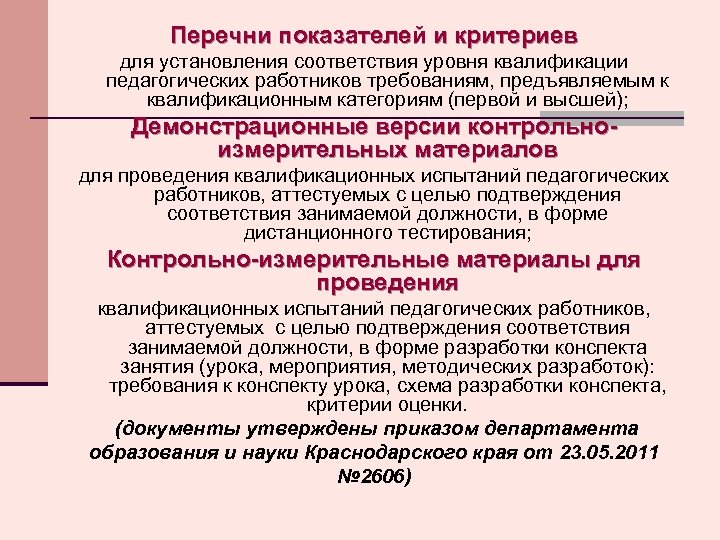 Перечни показателей и критериев

для установления соответствия уровня квалификации педагогических работников требованиям, предъявляемым к квалификационным категориям (первой и высшей);

Демонстрационные версии контрольно-измерительных материалов

для проведения квалификационных испытаний педагогических работников, аттестуемых с целью подтверждения соответствия занимаемой должности, в форме дистанционного тестирования;

Контрольно-измерительные материалы для проведения

квалификационных испытаний педагогических работников, аттестуемых с целью подтверждения соответствия занимаемой должности, в форме разработки конспекта занятия (урока, мероприятия, методических разработок): требования к конспекту урока, схема разработки конспекта, критерии оценки.

(документы утверждены приказом департамента образования и науки Краснодарского края от 23.05.2011 №2606)